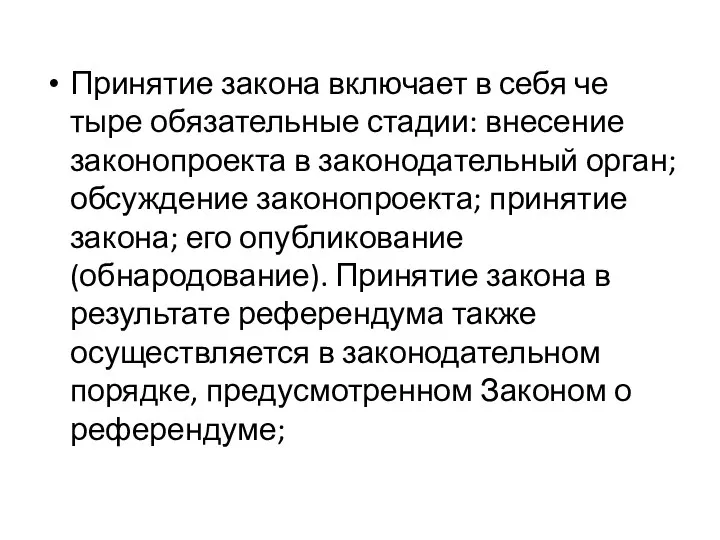 • Принятие закона включает в себя че тыре обязательные стадии: внесение законопроекта в законодательный орган; обсуждение законопроекта; принятие закона; его опубликование (обнародование). Принятие закона в результате референдума также осуществляется в законодательном порядке, предусмотренном Законом о референдуме;